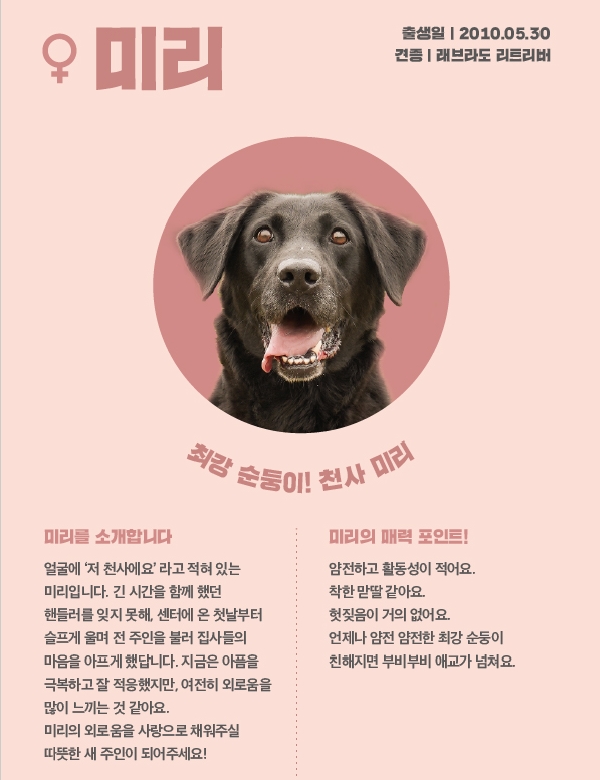 ♀ 미리

출생일 | 2010.05.30
견종 | 래브라도 리트리버

최강 순둥이! 천사 미리

미리를 소개합니다

얼굴에 '저 천사에요' 라고 적혀 있는 미리입니다. 긴 시간을 함께 했던 핸들러를 잊지 못해, 센터에 온 첫날부터 슬프게 울며 전 주인을 불러 집사들의 마음을 아프게 했답니다. 지금은 아픔을 극복하고 잘 적응했지만, 여전히 외로움을 많이 느끼는 것 같아요.
미리의 외로움을 사랑으로 채워주실 따뜻한 새 주인이 되어주세요!

미리의 매력 포인트!

얌전하고 활동성이 적어요.
착한 맏딸 같아요.
헛짖음이 거의 없어요.
언제나 얌전 얌전한 최강 순둥이
친해지면 부비부비 애교가 넘쳐요.